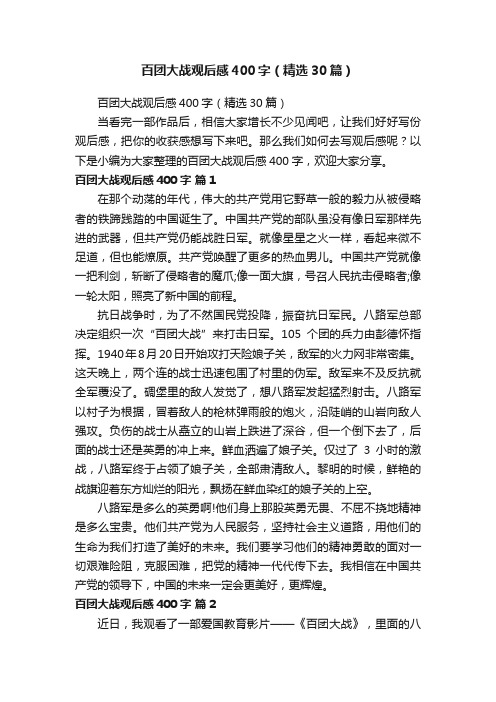 百团大战观后感400字（精选30篇）

百团大战观后感400字（精选30篇）

当看完一部作品后，相信大家增长不少见闻吧，让我们好好写份观后感，把你的收获感想写下来吧。那么我们如何去写观后感呢？以下是小编为大家整理的百团大战观后感400字，欢迎大家分享。

百团大战观后感400字 篇1

在那个动荡的年代，伟大的共产党用它野草一般的毅力从被侵略者的铁蹄践踏的中国诞生了。中国共产党的部队虽没有像日军那样先进的武器，但共产党仍能战胜日军。就像星星之火一样，看起来微不足道，但也能燎原。共产党唤醒了更多的热血男儿。中国共产党就像一把利剑，斩断了侵略者的魔爪;像一面大旗，号召人民抗击侵略者;像一轮太阳，照亮了新中国的前程。

抗日战争时，为了不然国民党投降，振奋抗日军民。八路军总部决定组织一次“百团大战”来打击日军。105 个团的兵力由彭德怀指挥。1940年8月20日开始攻打天险娘子关，敌军的火力网非常密集。这天晚上，两个连的战士迅速包围了村里的伪军。敌军来不及反抗就全军覆没了。碉堡里的敌人发觉了，想八路军发起猛烈射击。八路军以村子为根据，冒着敌人的枪林弹雨般的炮火，沿陡峭的山岩向敌人强攻。负伤的战士从矗立的山岩上跌进了深谷，但一个倒下去了，后面的战士还是英勇的冲上来。鲜血洒遍了娘子关。仅过了 3 小时的激战，八路军终于占领了娘子关，全部肃清敌人。黎明的时候，鲜艳的战旗迎着东方灿烂的阳光，飘扬在鲜血染红的娘子关的上空。

八路军是多么的英勇啊!他们身上那股英勇无畏、不屈不挠地精神是多么宝贵。他们共产党为人民服务，坚持社会主义道路，用他们的生命为我们打造了美好的未来。我们要学习他们的精神勇敢的面对一切艰难险阻，克服困难，把党的精神一代代传下去。我相信在中国共产党的领导下，中国的未来一定会更美好，更辉煌。

百团大战观后感400字 篇2

近日，我观看了一部爱国教育影片——《百团大战》，里面的八